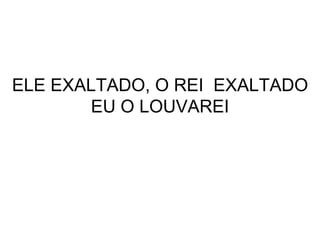 ELE EXALTADO, O REI  EXALTADO
EU O LOUVAREI